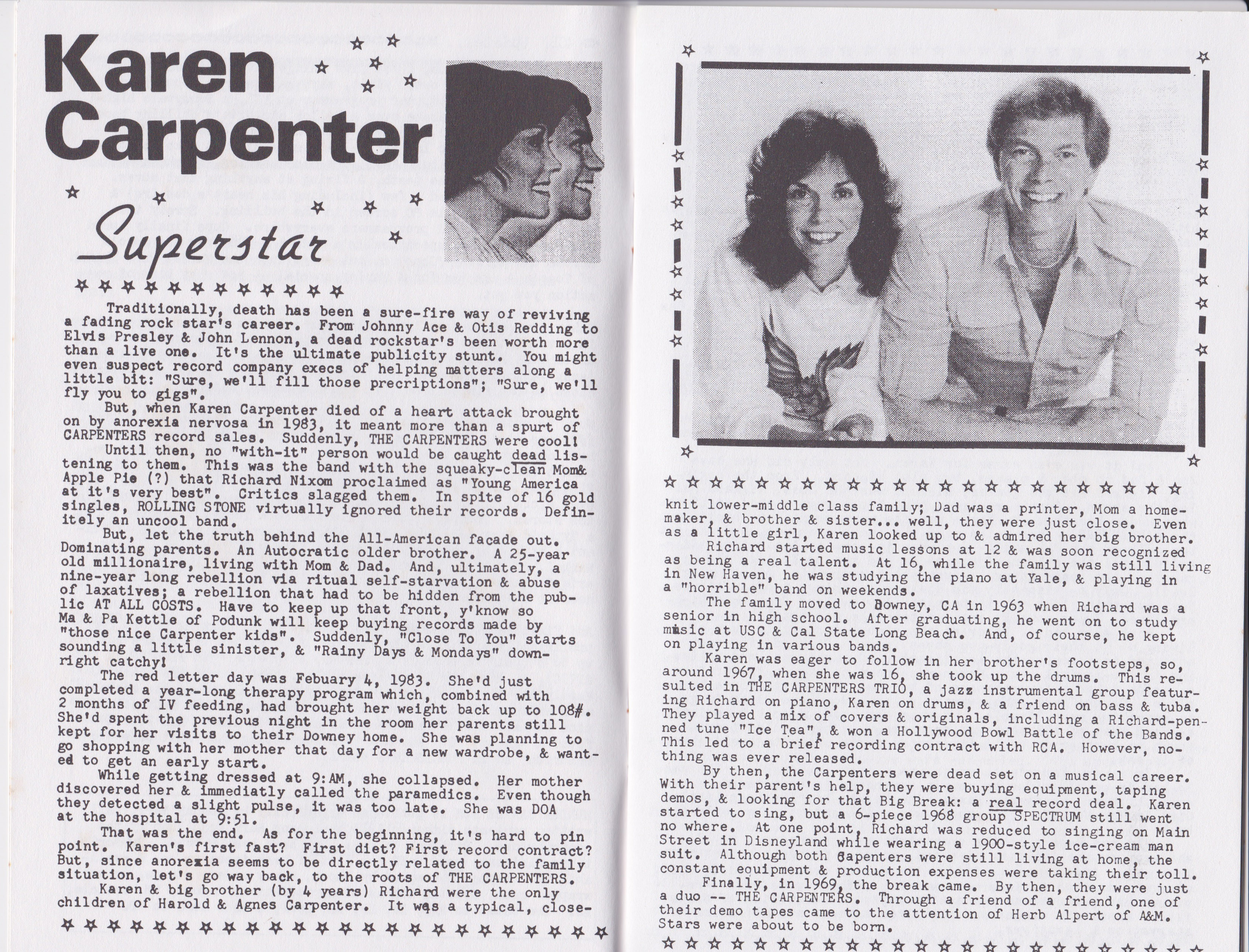 Karen Carpenter

Superstar

Traditionally, death has been a sure-fire way of reviving a fading rock star's career. From Johnny Ace & Otis Redding to Elvis Presley & John Lennon, a dead rockstar's been worth more than a live one. It's the ultimate publicity stunt. You might even suspect record company execs of helping matters along a little bit: "Sure, we'll fill those precriptions"; "Sure, we'll fly you to gigs".

But, when Karen Carpenter died of a heart attack brought on by anorexia nervosa in 1983, it meant more than a spurt of CARPENTERS record sales. Suddenly, THE CARPENTERS were cool!

Until then, no "with-it" person would be caught dead listening to them. This was the band with the squeaky-clean Mom& Apple Pie (?) that Richard Nixom proclaimed as "Young America at it's very best". Critics slagged them. In spite of 16 gold singles, ROLLING STONE virtually ignored their records. Definitely an uncool band.

But, let the truth behind the All-American facade out. Dominating parents. An Autocratic older brother. A 25-year old millionaire, living with Mom & Dad. And, ultimately, a nine-year long rebellion via ritual self-starvation & abuse of laxatives; a rebellion that had to be hidden from the public AT ALL COSTS. Have to keep up that front, y'know so Ma & Pa Kettle of Podunk will keep buying records made by "those nice Carpenter kids". Suddenly, "Close To You" starts sounding a little sinister, & "Rainy Days & Mondays" downright catchy!

The red letter day was Febuary 4, 1983. She'd just completed a year-long therapy program which, combined with 2 months of IV feeding, had brought her weight back up to 108#. She'd spent the previous night in the room her parents still kept for her visits to their Downey home. She was planning to go shopping with her mother that day for a new wardrobe, & wanted to get an early start.

While getting dressed at 9:AM, she collapsed. Her mother discovered her & immediatly called the paramedics. Even though they detected a slight pulse, it was too late. She was DOA at the hospital at 9:51.

That was the end. As for the beginning, it's hard to pin point. Karen's first fast? First diet? First record contract? But, since anorexia seems to be directly related to the family situation, let's go way back, to the roots of THE CARPENTERS.

Karen & big brother (by 4 years) Richard were the only children of Harold & Agnes Carpenter. It was a typical, close-knit lower-middle class family; Dad was a printer, Mom a homemaker, & brother & sister... well, they were just close. Even as a little girl, Karen looked up to & admired her big brother.

Richard started music lessons at 12 & was soon recognized as being a real talent. At 16, while the family was still living in New Haven, he was studying the piano at Yale, & playing in a "horrible" band on weekends.

The family moved to Downey, CA in 1963 when Richard was a senior in high school. After graduating, he went on to study music at USC & Cal State Long Beach. And, of course, he kept on playing in various bands.

Karen was eager to follow in her brother's footsteps, so, around 1967, when she was 16, she took up the drums. This resulted in THE CARPENTERS TRIO, a jazz instrumental group featuring Richard on piano, Karen on drums, & a friend on bass & tuba. They played a mix of covers & originals, including a Richard-penned tune "Ice Tea", & won a Hollywood Bowl Battle of the Bands. This led to a brief recording contract with RCA. However, nothing was ever released.

By then, the Carpenters were dead set on a musical career. With their parent's help, they were buying equipment, taping demos, & looking for that Big Break: a real record deal. Karen started to sing, but a 6-piece 1968 group SPECTRUM still went no where. At one point, Richard was reduced to singing on Main Street in Disneyland while wearing a 1900-style ice-cream man suit. Although both Capenters were still living at home, the constant equipment & production expenses were taking their toll.

Finally, in 1969, the break came. By then, they were just a duo -- THE CARPENTERS. Through a friend of a friend, one of their demo tapes came to the attention of Herb Alpert of A&M. Stars were about to be born.